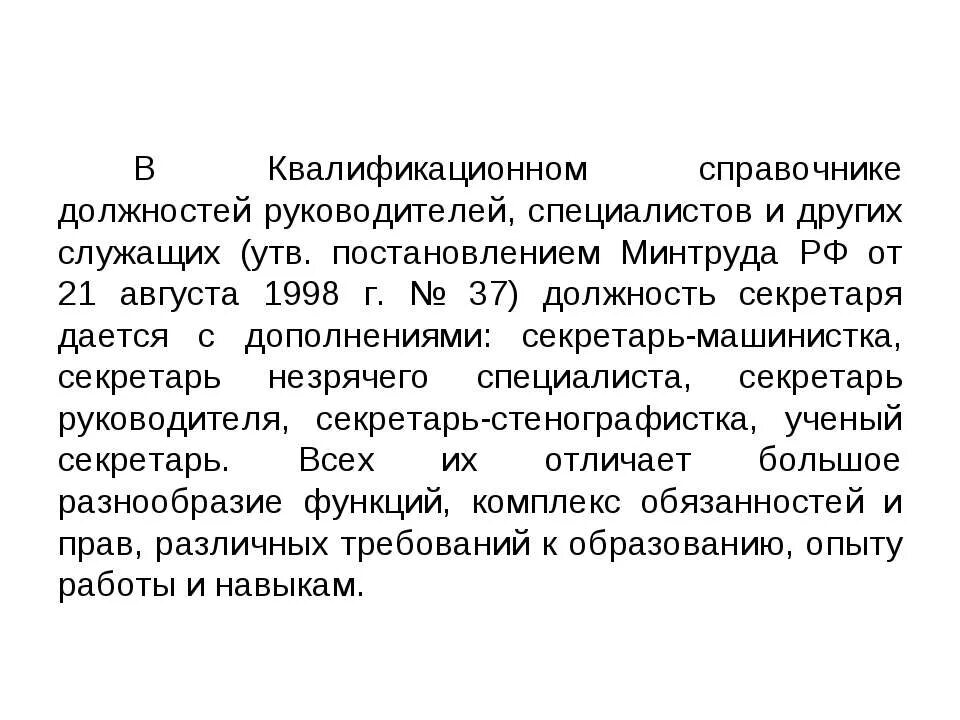 В Квалификационном справочнике должностей руководителей, специалистов и других служащих (утв. постановлением Минтруда РФ от 21 августа 1998 г. № 37) должность секретаря дается с дополнениями: секретарь-машинистка, секретарь незрячего специалиста, секретарь руководителя, секретарь-стенографистка, ученый секретарь. Всех их отличает большое разнообразие функций, комплекс обязанностей и прав, различных требований к образованию, опыту работы и навыкам.